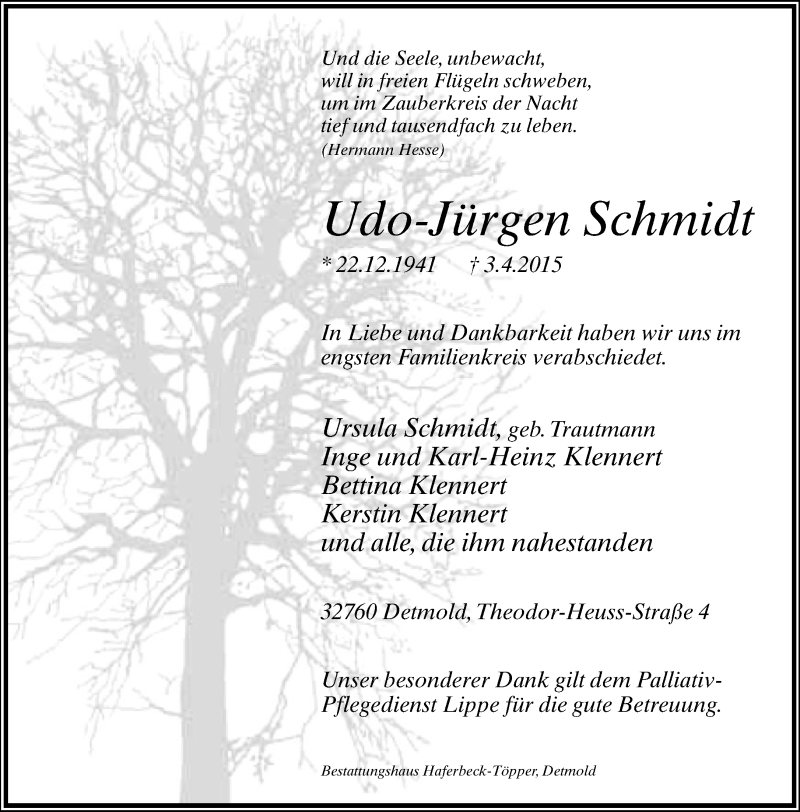 Und die Seele, unbewacht,
will in freien Flügeln schweben,
um im Zauberkreis der Nacht
tief und tausendfach zu leben.
(Hermann Hesse)

Udo-Jürgen Schmidt

* 22.12.1941 † 3.4.2015

In Liebe und Dankbarkeit haben wir uns im engsten Familienkreis verabschiedet.

Ursula Schmidt, geb. Trautmann
Inge und Karl-Heinz Klennert
Bettina Klennert
Kerstin Klennert
und alle, die ihm nahestanden

32760 Detmold, Theodor-Heuss-Straße 4

Unser besonderer Dank gilt dem Palliativ-Pflegedienst Lippe für die gute Betreuung.

Bestattungshaus Haferbeck-Töpper, Detmold